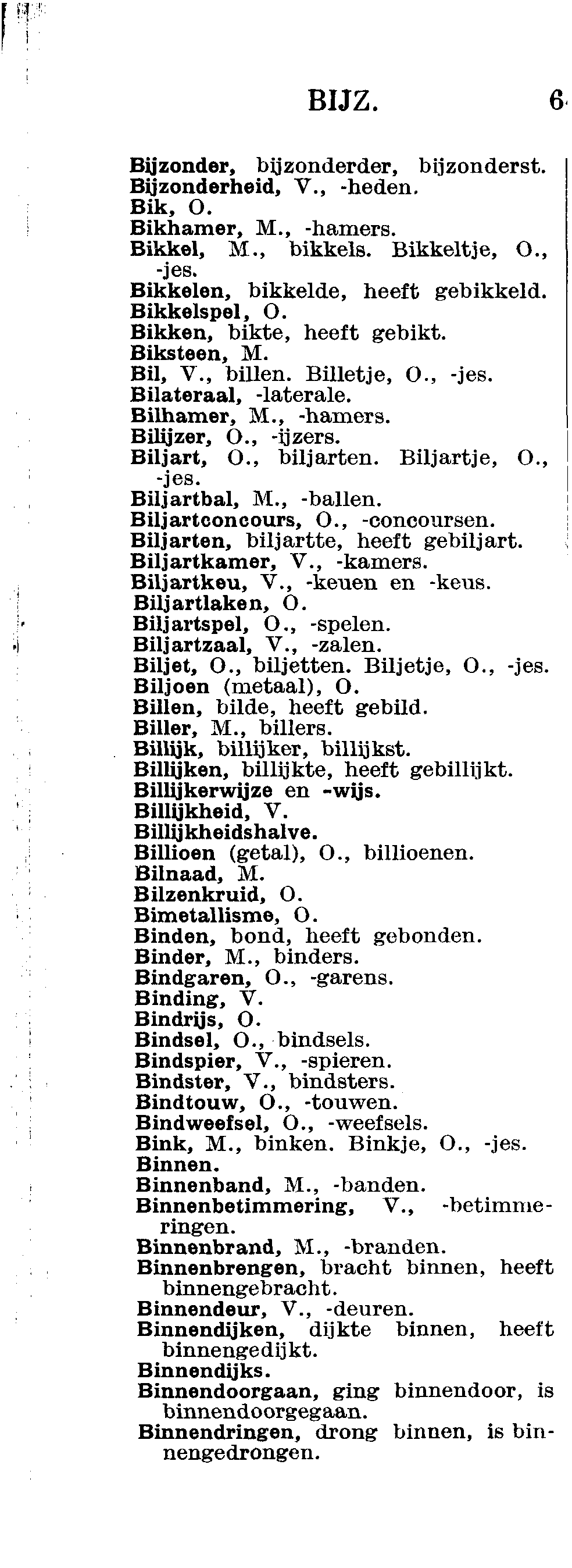 BIJZ. 6

Bijzonder, bijzonderder, bijzonderst.
Bijzonderheid, V., -heden.
Bik, O.
Bikhamer, M., -hamers.
Bikkel, M., bikkels. Bikkeltje, O., -jes.
Bikkelen, bikkelde, heeft gebikkeld.
Bikkelspel, O.
Bikken, bikte, heeft gebikt.
Biksteen, M.
Bil, V., billen. Billetje, O., -jes.
Bilateraal, -laterale.
Bilhamer, M., -hamers.
Bilijzer, O., -ijzers.
Biljart, O., biljarten. Biljartje, O., -jes.
Biljartbal, M., -ballen.
Biljartconcours, O., -concoursen.
Biljarten, biljartte, heeft gebiljart.
Biljartkamer, V., -kamers.
Biljartkeu, V., -keuen en -keus.
Biljartlaken, O.
Biljartspel, O., -spelen.
Biljartzaal, V., -zalen.
Biljet, O., biljetten. Biljetje, O., -jes.
Biljoen (metaal), O.
Billen, bilde, heeft gebild.
Biller, M., billers.
Billijk, billijker, billijkst.
Billijken, billijkte, heeft gebillijkt.
Billijkerwijze en -wijs.
Billijkheid, V.
Billijkheidshalve.
Billioen (getal), O., billioenen.
Bilnaad, M.
Bilzenkruid, O.
Bimetallisme, O.
Binden, bond, heeft gebonden.
Binder, M., binders.
Bindgaren, O., -garens.
Binding, V.
Bindrijs, O.
Bindsel, O., bindsels.
Bindspier, V., -spieren.
Bindster, V., bindsters.
Bindtouw, O., -touwen.
Bindweefsel, O., -weefsels.
Bink, M., binken. Binkje, O., -jes.
Binnen.
Binnenband, M., -banden.
Binnenbetimmering, V., -betimmeringen.
Binnenbrand, M., -branden.
Binnenbrengen, bracht binnen, heeft binnengebracht.
Binnendeur, V., -deuren.
Binnendijken, dijkte binnen, heeft binnengedijkt.
Binnendijks.
Binnendoorgaan, ging binnendoor, is binnendoorgegaan.
Binnendringen, drong binnen, is binnengedrongen.